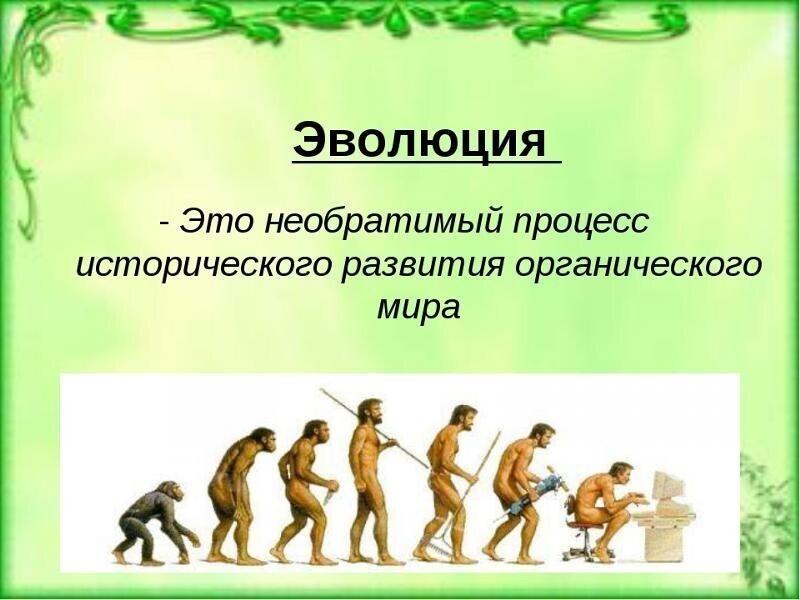 Эволюция

- Это необратимый процесс исторического развития органического мира